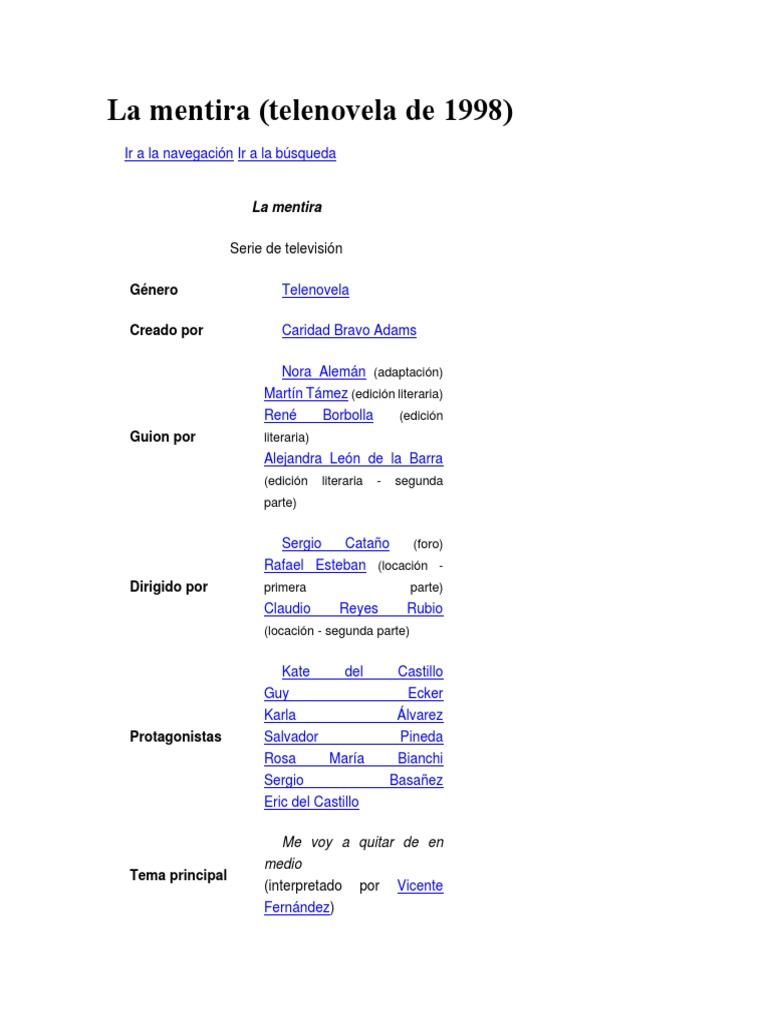 La mentira (telenovela de 1998)

Ir a la navegación Ir a la búsqueda

La mentira

Serie de televisión

| | |
|---|---|
| Género | Telenovela |
| Creado por | Caridad Bravo Adams |
| Guion por | Nora Alemán (adaptación) Martín Támez (edición literaria) René Borbolla (edición literaria) Alejandra León de la Barra (edición literaria - segunda parte) |
| Dirigido por | Sergio Cataño (foro) Rafael Esteban (locación - primera parte) Claudio Reyes Rubio (locación - segunda parte) |
| Protagonistas | Kate del Castillo Guy Ecker Karla Álvarez Salvador Pineda Rosa María Bianchi Sergio Basañez Eric del Castillo |
| Tema principal | Me voy a quitar de en medio (interpretado por Vicente Fernández) |